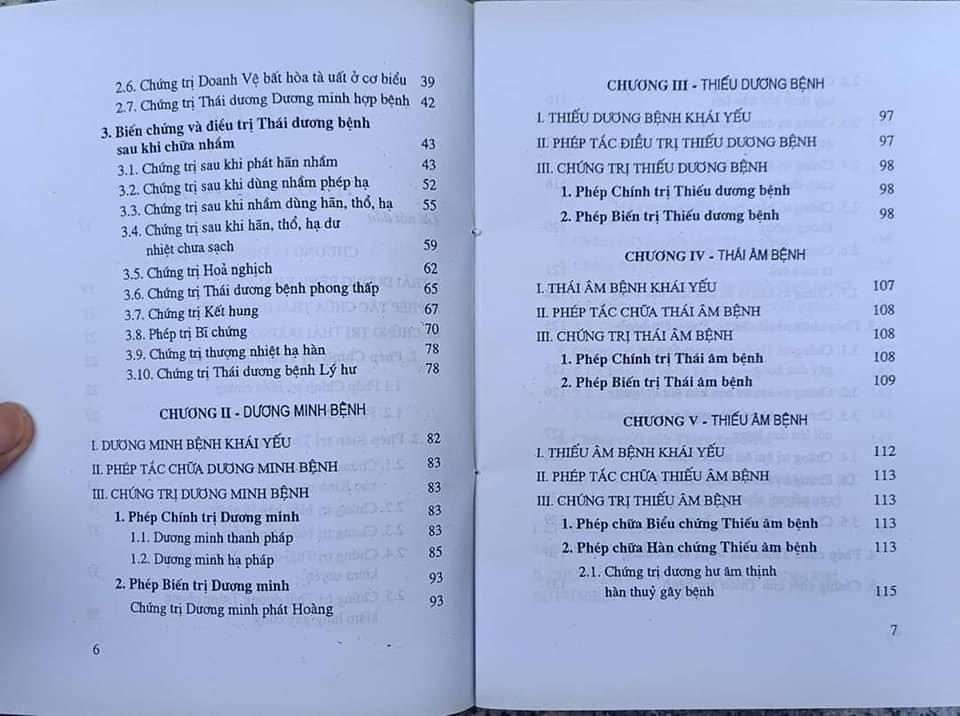 2.6. Chứng trị Doanh Vệ bất hòa tà uất ở cơ biểu 39
2.7. Chứng trị Thái dương Dương minh hợp bệnh 42

3. Biến chứng và điều trị Thái dương bệnh sau khi chữa nhầm 43
3.1. Chứng trị sau khi phát hãn nhầm 43
3.2. Chứng trị sau khi dùng nhầm phép hạ 52
3.3. Chứng trị sau khi nhầm dùng hãn, thổ, hạ 55
3.4. Chứng trị sau khi hãn, thổ, hạ dư nhiệt chưa sạch 59
3.5. Chứng trị Hoả nghịch 62
3.6. Chứng trị Thái dương bệnh phong thấp 65
3.7. Chứng trị Kết hung 67
3.8. Phép trị Bĩ chứng 70
3.9. Chứng trị thượng nhiệt hạ hàn 78
3.10. Chứng trị Thái dương bệnh Lý hư 78

CHƯƠNG II - DƯƠNG MINH BỆNH

I. DƯƠNG MINH BỆNH KHÁI YẾU 82
II. PHÉP TẮC CHỮA DƯƠNG MINH BỆNH 83
III. CHỨNG TRỊ DƯƠNG MINH BỆNH 83
1. Phép Chính trị Dương minh 83
1.1. Dương minh thanh pháp 83
1.2. Dương minh hạ pháp 85
2. Phép Biến trị Dương minh 93
Chứng trị Dương minh phát Hoàng 93

6

CHƯƠNG III - THIẾU DƯƠNG BỆNH

I. THIẾU DƯƠNG BỆNH KHÁI YẾU 97
II. PHÉP TẮC ĐIỀU TRỊ THIẾU DƯƠNG BỆNH 97
III. CHỨNG TRỊ THIẾU DƯƠNG BỆNH 98
1. Phép Chính trị Thiếu dương bệnh 98
2. Phép Biến trị Thiếu dương bệnh 98

CHƯƠNG IV - THÁI ÂM BỆNH

I. THÁI ÂM BỆNH KHÁI YẾU 107
II. PHÉP TẮC CHỮA THÁI ÂM BỆNH 108
III. CHỨNG TRỊ THÁI ÂM BỆNH 108
1. Phép Chính trị Thái âm bệnh 108
2. Phép Biến trị Thái âm bệnh 109

CHƯƠNG V - THIẾU ÂM BỆNH

I. THIẾU ÂM BỆNH KHÁI YẾU 112
II. PHÉP TẮC CHỮA THIẾU ÂM BỆNH 113
III. CHỨNG TRỊ THIẾU ÂM BỆNH 113
1. Phép chữa Biểu chứng Thiếu âm bệnh 113
2. Phép chữa Hàn chứng Thiếu âm bệnh 113
2.1. Chứng trị dương hư âm thịnh hàn thuỷ gây bệnh 115

7